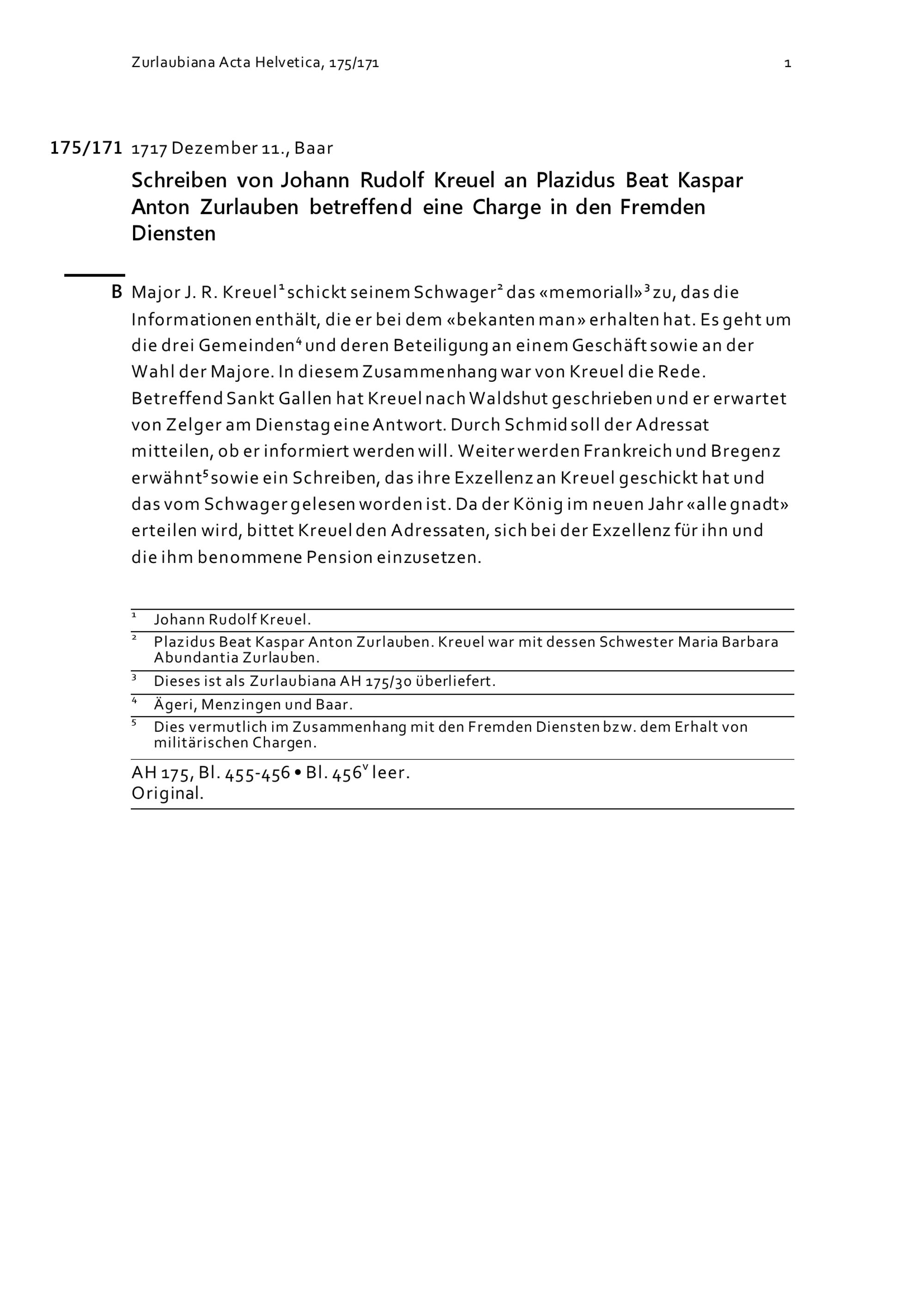 Zurlaubiana Acta Helvetica, 175/171

1

175/171 1717 Dezember 11., Baar

Schreiben von Johann Rudolf Kreuel an Plazidus Beat Kaspar Anton Zurlauben betreffend eine Charge in den Fremden Diensten

B Major J. R. Kreuel$^1$ schickt seinem Schwager$^2$ das «memoriall»$^3$ zu, das die Informationen enthält, die er bei dem «bekanten man» erhalten hat. Es geht um die drei Gemeinden$^4$ und deren Beteiligung an einem Geschäft sowie an der Wahl der Majore. In diesem Zusammenhang war von Kreuel die Rede. Betreffend Sankt Gallen hat Kreuel nach Waldshut geschrieben und er erwartet von Zelger am Dienstag eine Antwort. Durch Schmid soll der Adressat mitteilen, ob er informiert werden will. Weiter werden Frankreich und Bregenz erwähnt$^5$ sowie ein Schreiben, das ihre Exzellenz an Kreuel geschickt hat und das vom Schwager gelesen worden ist. Da der König im neuen Jahr «alle gnadt» erteilen wird, bittet Kreuel den Adressaten, sich bei der Exzellenz für ihn und die ihm benommene Pension einzusetzen.

$^1$ Johann Rudolf Kreuel.
$^2$ Plazidus Beat Kaspar Anton Zurlauben. Kreuel war mit dessen Schwester Maria Barbara Abundantia Zurlauben.
$^3$ Dieses ist als Zurlaubiana AH 175/30 überliefert.
$^4$ Ägeri, Menzingen und Baar.
$^5$ Dies vermutlich im Zusammenhang mit den Fremden Diensten bzw. dem Erhalt von militärischen Chargen.

AH 175, Bl. 455-456 • Bl. 456$^v$ leer.
Original.